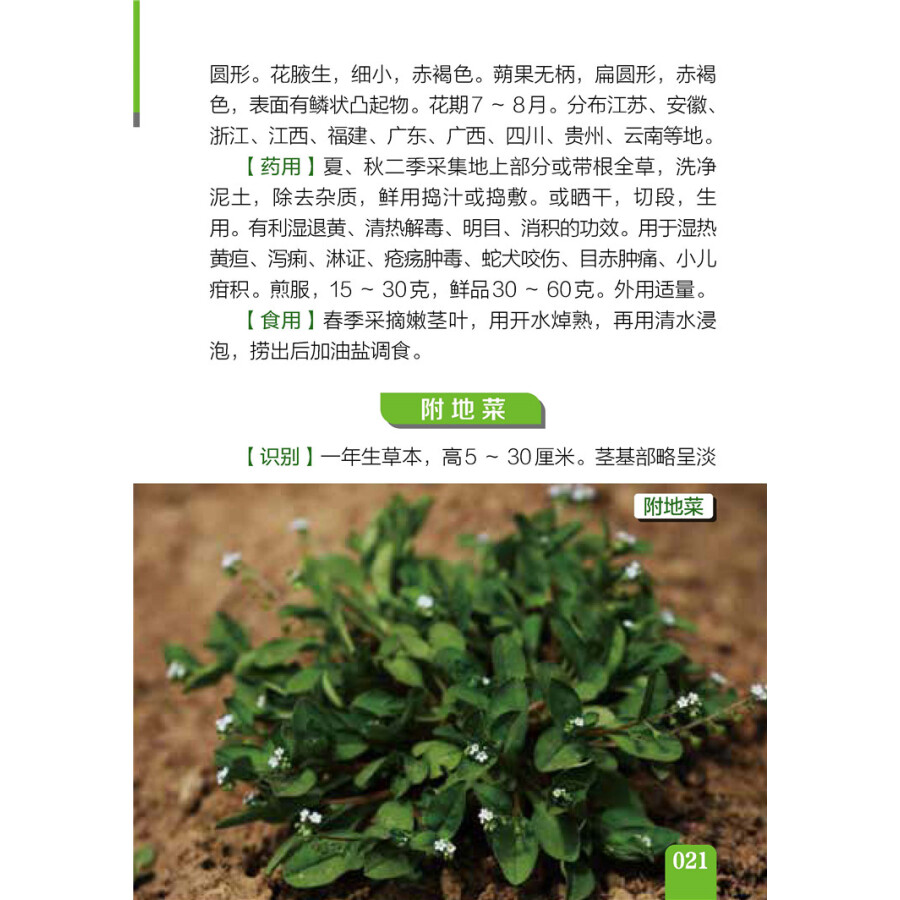 圆形。花腋生，细小，赤褐色。蒴果无柄，扁圆形，赤褐色，表面有鳞状凸起物。花期7 ~ 8月。分布江苏、安徽、浙江、江西、福建、广东、广西、四川、贵州、云南等地。

【药用】夏、秋二季采集地上部分或带根全草，洗净泥土，除去杂质，鲜用捣汁或捣敷。或晒干，切段，生用。有利湿退黄、清热解毒、明目、消积的功效。用于湿热黄疸、泻痢、淋证、疮疡肿毒、蛇犬咬伤、目赤肿痛、小儿疳积。煎服，15 ~ 30克，鲜品30 ~ 60克。外用适量。

【食用】春季采摘嫩茎叶，用开水焯熟，再用清水浸泡，捞出后加油盐调食。

附地菜

【识别】一年生草本，高5 ~ 30厘米。茎基部略呈淡

附地菜

021